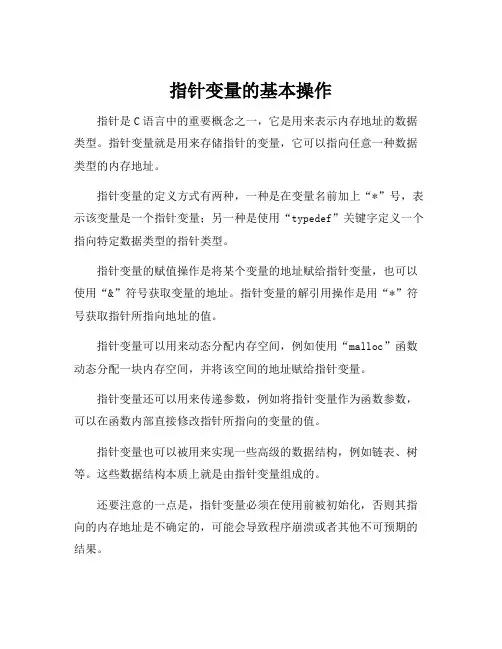 指针变量的基本操作

指针是C语言中的重要概念之一，它是用来表示内存地址的数据类型。指针变量就是用来存储指针的变量，它可以指向任意一种数据类型的内存地址。

指针变量的定义方式有两种，一种是在变量名前加上“*”号，表示该变量是一个指针变量；另一种是使用“typedef”关键字定义一个指向特定数据类型的指针类型。

指针变量的赋值操作是将某个变量的地址赋给指针变量，也可以使用“&”符号获取变量的地址。指针变量的解引用操作是用“*”符号获取指针所指向地址的值。

指针变量可以用来动态分配内存空间，例如使用“malloc”函数动态分配一块内存空间，并将该空间的地址赋给指针变量。

指针变量还可以用来传递参数，例如将指针变量作为函数参数，可以在函数内部直接修改指针所指向的变量的值。

指针变量也可以被用来实现一些高级的数据结构，例如链表、树等。这些数据结构本质上就是由指针变量组成的。

还要注意的一点是，指针变量必须在使用前被初始化，否则其指向的内存地址是不确定的，可能会导致程序崩溃或者其他不可预期的结果。